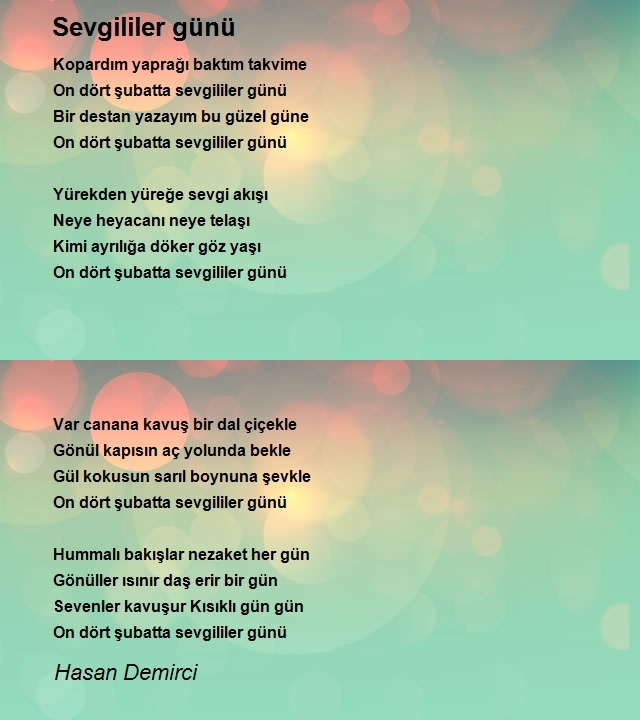 Sevgililer günü

Kopardım yaprağı baktım takvime
On dört şubatta sevgililer günü
Bir destan yazayım bu güzel güne
On dört şubatta sevgililer günü

Yürekden yüreğe sevgi akışı
Neye heyacanı neye telaşı
Kimi ayrılığa döker göz yaşı
On dört şubatta sevgililer günü

Var canana kavuş bir dal çiçekle
Gönül kapısın aç yolunda bekle
Gül kokusun sarıl boynuna şevkle
On dört şubatta sevgililer günü

Hummalı bakışlar nezaket her gün
Gönüller ısınır daş erir bir gün
Sevenler kavuşur Kısıklı gün gün
On dört şubatta sevgililer günü

Hasan Demirci